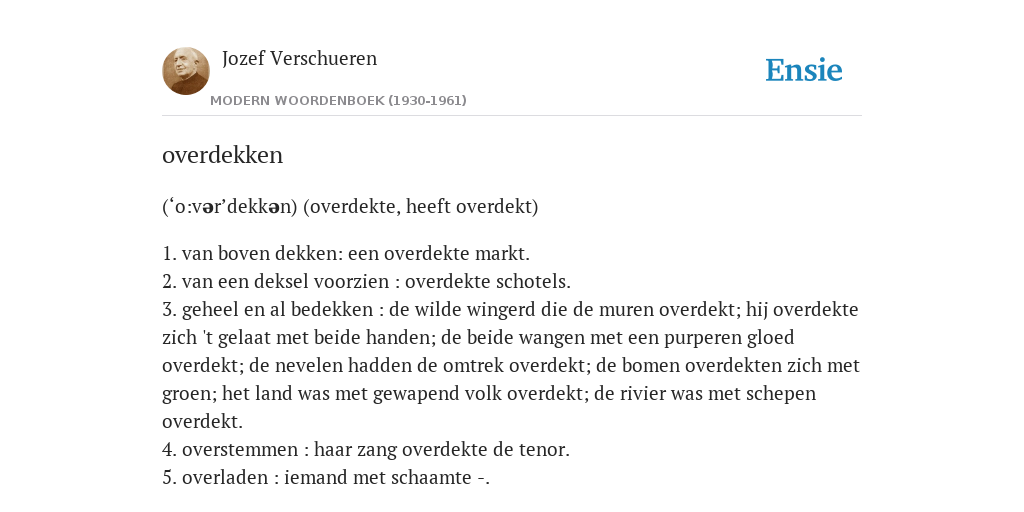 Jozef Verschueren

MODERN WOORDENBOEK (1930-1961)

Ensie

overdekken

(‘o:vər’dekkən) (overdekte, heeft overdekt)

1. van boven dekken: een overdekte markt.
2. van een deksel voorzien : overdekte schotels.
3. geheel en al bedekken : de wilde wingerd die de muren overdekt; hij overdekte zich 't gelaat met beide handen; de beide wangen met een purperen gloed overdekt; de nevelen hadden de omtrek overdekt; de bomen overdekten zich met groen; het land was met gewapend volk overdekt; de rivier was met schepen overdekt.
4. overstemmen : haar zang overdekte de tenor.
5. overladen : iemand met schaamte -.